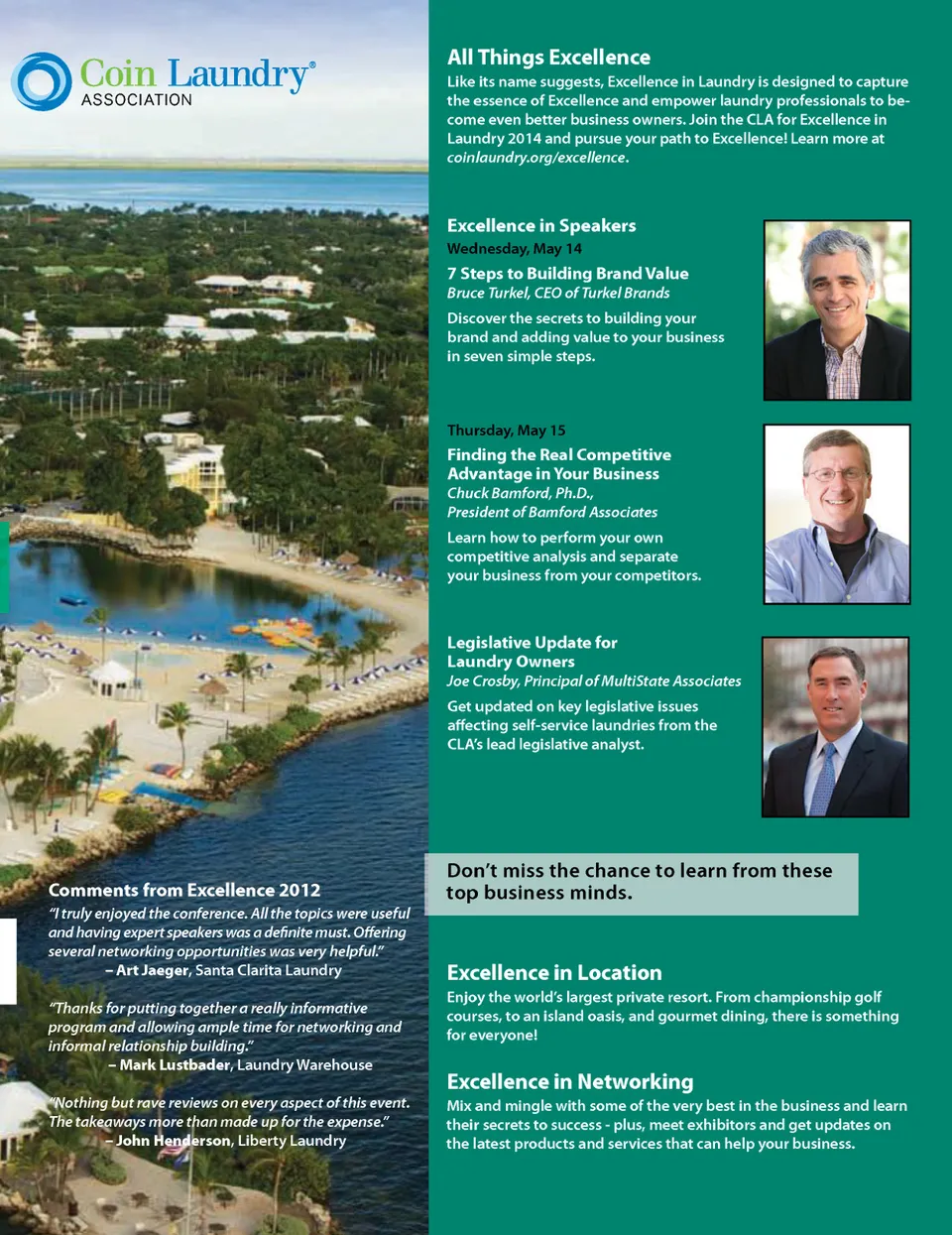 Coin Laundry®
ASSOCIATION

Comments from Excellence 2012

"I truly enjoyed the conference. All the topics were useful and having expert speakers was a definite must. Offering several networking opportunities was very helpful."
– Art Jaeger, Santa Clarita Laundry

"Thanks for putting together a really informative program and allowing ample time for networking and informal relationship building."
– Mark Lustbader, Laundry Warehouse

"Nothing but rave reviews on every aspect of this event. The takeaways more than made up for the expense."
– John Henderson, Liberty Laundry

All Things Excellence

Like its name suggests, Excellence in Laundry is designed to capture the essence of Excellence and empower laundry professionals to become even better business owners. Join the CLA for Excellence in Laundry 2014 and pursue your path to Excellence! Learn more at coinlaundry.org/excellence.

Excellence in Speakers
Wednesday, May 14

7 Steps to Building Brand Value
Bruce Turkel, CEO of Turkel Brands

Discover the secrets to building your brand and adding value to your business in seven simple steps.

Thursday, May 15

Finding the Real Competitive Advantage in Your Business
Chuck Bamford, Ph.D.,
President of Bamford Associates

Learn how to perform your own competitive analysis and separate your business from your competitors.

Legislative Update for Laundry Owners
Joe Crosby, Principal of MultiState Associates

Get updated on key legislative issues affecting self-service laundries from the CLA's lead legislative analyst.

Don't miss the chance to learn from these top business minds.

Excellence in Location

Enjoy the world's largest private resort. From championship golf courses, to an island oasis, and gourmet dining, there is something for everyone!

Excellence in Networking

Mix and mingle with some of the very best in the business and learn their secrets to success - plus, meet exhibitors and get updates on the latest products and services that can help your business.